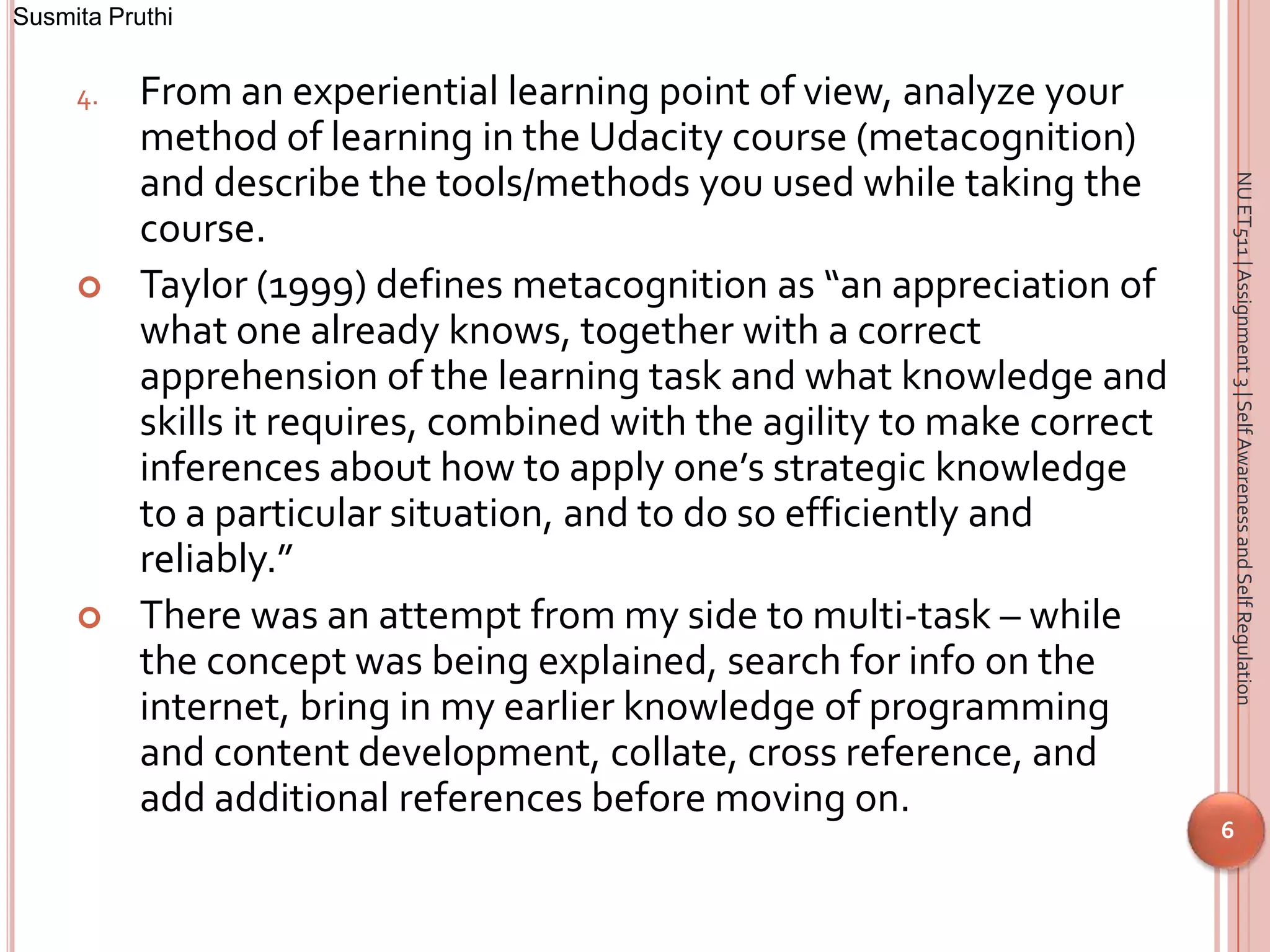 Susmita Pruthi

4. From an experiential learning point of view, analyze your method of learning in the Udacity course (metacognition) and describe the tools/methods you used while taking the course.

• Taylor (1999) defines metacognition as "an appreciation of what one already knows, together with a correct apprehension of the learning task and what knowledge and skills it requires, combined with the agility to make correct inferences about how to apply one's strategic knowledge to a particular situation, and to do so efficiently and reliably."

• There was an attempt from my side to multi-task – while the concept was being explained, search for info on the internet, bring in my earlier knowledge of programming and content development, collate, cross reference, and add additional references before moving on.

NU ET511 | Assignment 3 | Self Awareness and Self Regulation

6